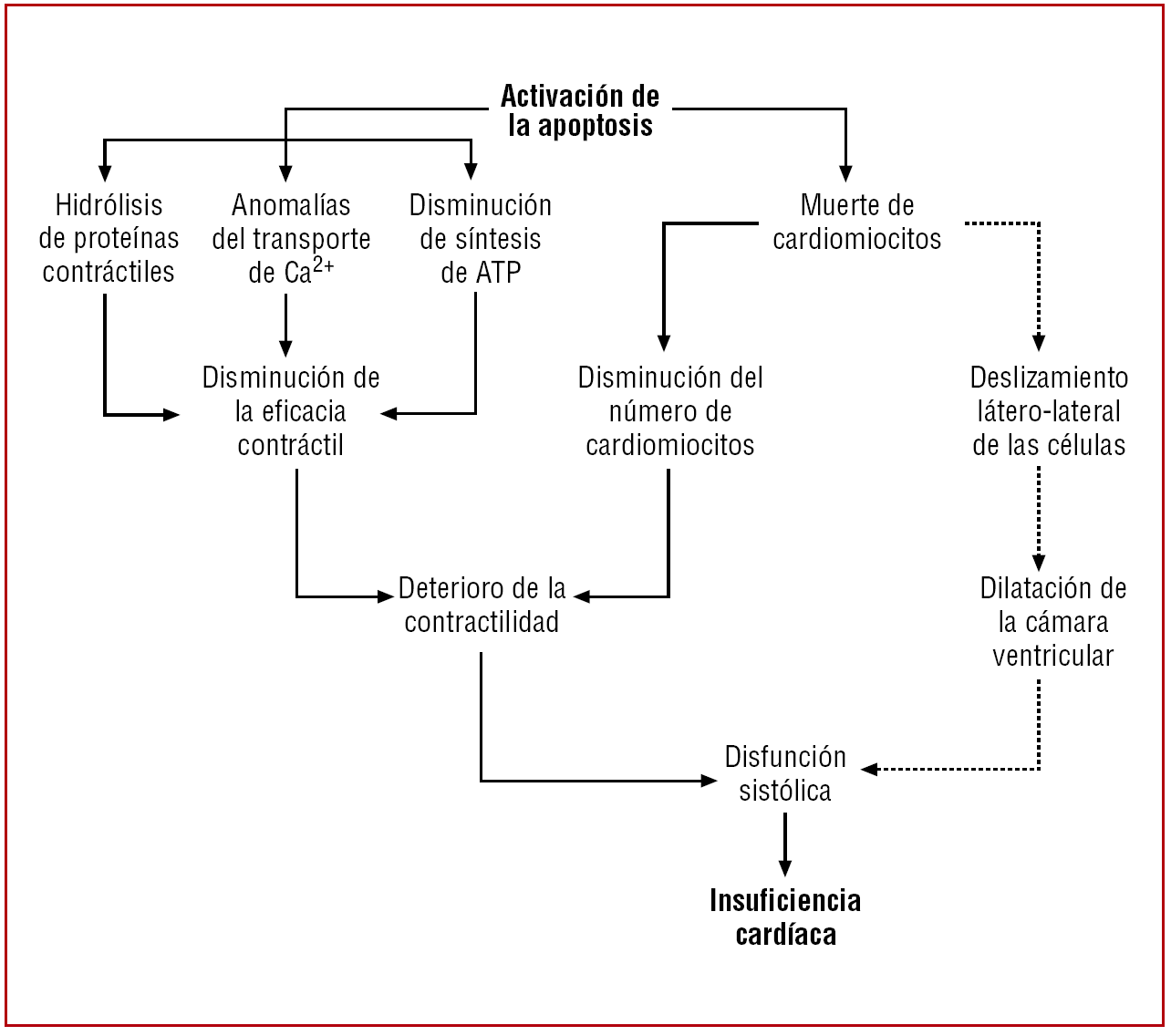 Activación de la apoptosis

Hidrólisis de proteínas contráctiles

Anomalías del transporte de $Ca^{2+}$

Disminución de síntesis de ATP

Muerte de cardiomiocitos

Disminución de la eficacia contráctil

Disminución del número de cardiomiocitos

Deslizamiento látero-lateral de las células

Deterioro de la contractilidad

Dilatación de la cámara ventricular

Disfunción sistólica

Insuficiencia cardíaca